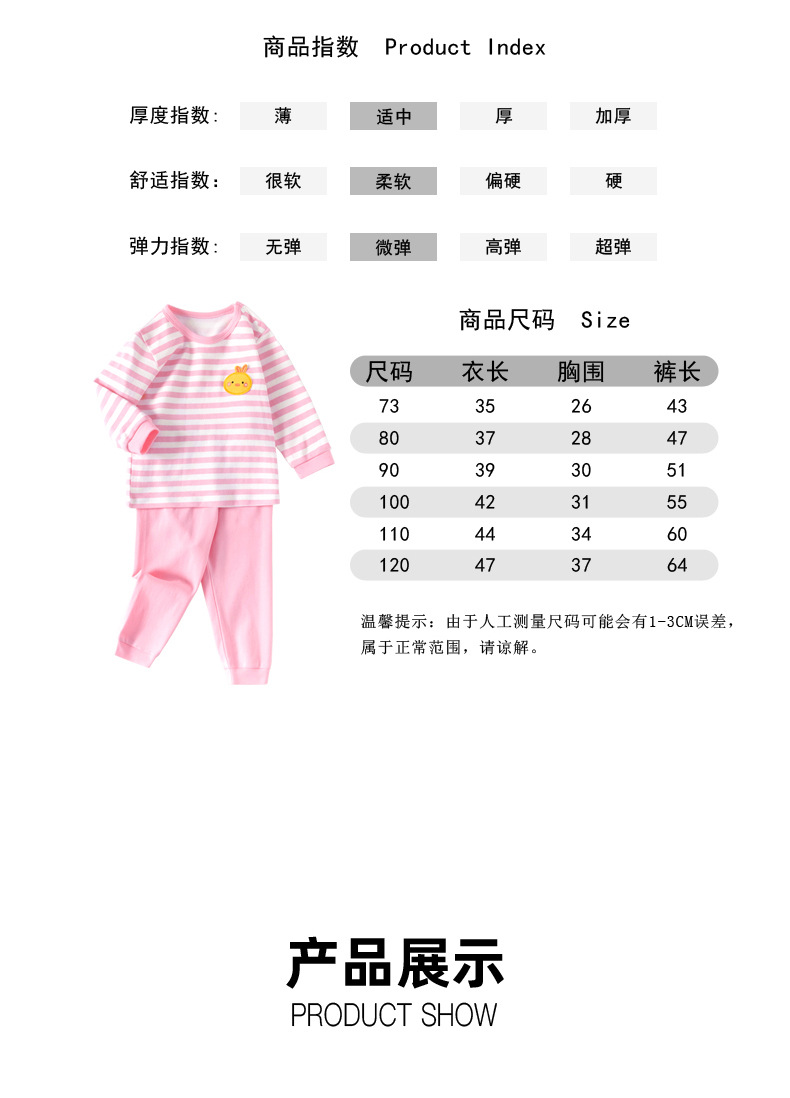 商品指数 Product Index

厚度指数: 薄 适中 厚 加厚

舒适指数: 很软 柔软 偏硬 硬

弹力指数: 无弹 微弹 高弹 超弹

商品尺码 Size

| 尺码 | 衣长 | 胸围 | 裤长 |
|---|---|---|---|
| 73 | 35 | 26 | 43 |
| 80 | 37 | 28 | 47 |
| 90 | 39 | 30 | 51 |
| 100 | 42 | 31 | 55 |
| 110 | 44 | 34 | 60 |
| 120 | 47 | 37 | 64 |

温馨提示：由于人工测量尺码可能会有1-3CM误差，属于正常范围，请谅解。

产品展示
PRODUCT SHOW